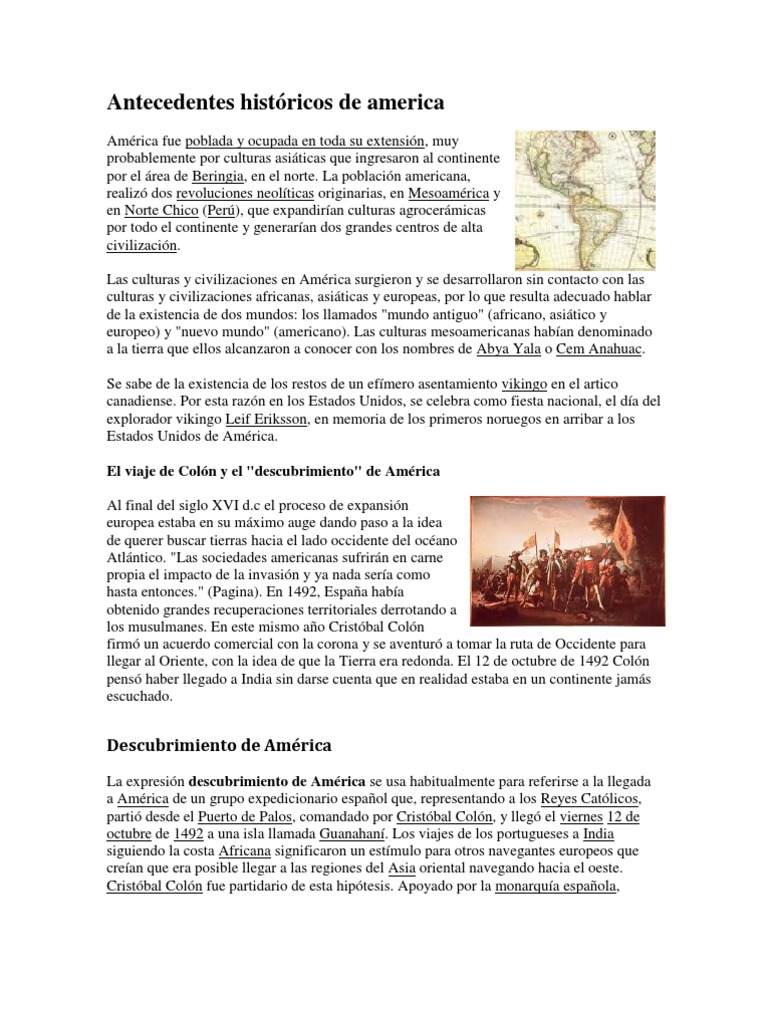 Antecedentes históricos de america

América fue poblada y ocupada en toda su extensión, muy probablemente por culturas asiáticas que ingresaron al continente por el área de Beringia, en el norte. La población americana, realizó dos revoluciones neolíticas originarias, en Mesoamérica y en Norte Chico (Perú), que expandirían culturas agrocerámicas por todo el continente y generarían dos grandes centros de alta civilización.

Las culturas y civilizaciones en América surgieron y se desarrollaron sin contacto con las culturas y civilizaciones africanas, asiáticas y europeas, por lo que resulta adecuado hablar de la existencia de dos mundos: los llamados "mundo antiguo" (africano, asiático y europeo) y "nuevo mundo" (americano). Las culturas mesoamericanas habían denominado a la tierra que ellos alcanzaron a conocer con los nombres de Abya Yala o Cem Anahuac.

Se sabe de la existencia de los restos de un efímero asentamiento vikingo en el artico canadiense. Por esta razón en los Estados Unidos, se celebra como fiesta nacional, el día del explorador vikingo Leif Eriksson, en memoria de los primeros noruegos en arribar a los Estados Unidos de América.

El viaje de Colón y el "descubrimiento" de América

Al final del siglo XVI d.c el proceso de expansión europea estaba en su máximo auge dando paso a la idea de querer buscar tierras hacia el lado occidente del océano Atlántico. "Las sociedades americanas sufrirán en carne propia el impacto de la invasión y ya nada sería como hasta entonces." (Pagina). En 1492, España había obtenido grandes recuperaciones territoriales derrotando a los musulmanes. En este mismo año Cristóbal Colón firmó un acuerdo comercial con la corona y se aventuró a tomar la ruta de Occidente para llegar al Oriente, con la idea de que la Tierra era redonda. El 12 de octubre de 1492 Colón pensó haber llegado a India sin darse cuenta que en realidad estaba en un continente jamás escuchado.

Descubrimiento de América

La expresión descubrimiento de América se usa habitualmente para referirse a la llegada a América de un grupo expedicionario español que, representando a los Reyes Católicos, partió desde el Puerto de Palos, comandado por Cristóbal Colón, y llegó el viernes 12 de octubre de 1492 a una isla llamada Guanahaní. Los viajes de los portugueses a India siguiendo la costa Africana significaron un estímulo para otros navegantes europeos que creían que era posible llegar a las regiones del Asia oriental navegando hacia el oeste. Cristóbal Colón fue partidario de esta hipótesis. Apoyado por la monarquía española,